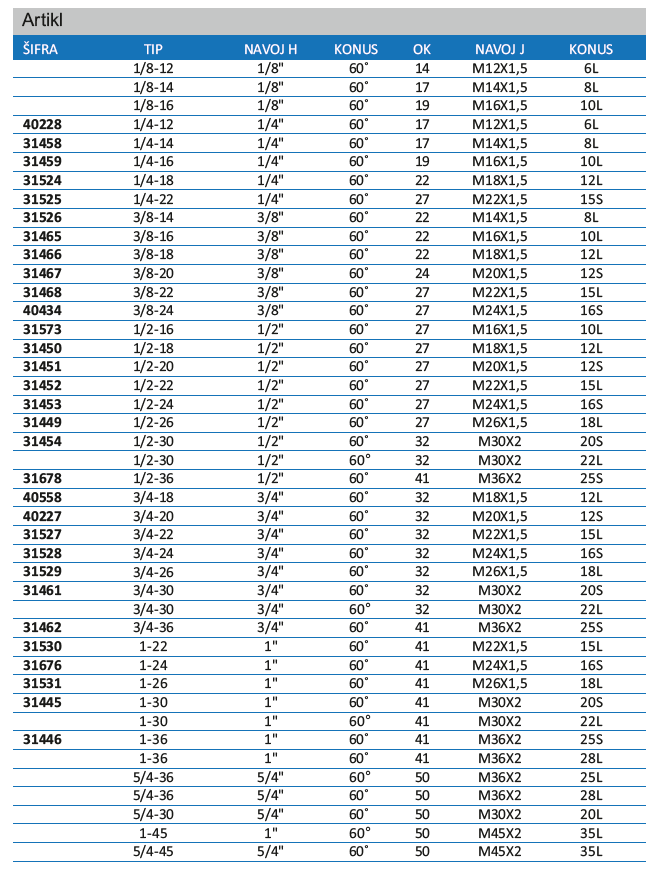 Artikl

| ŠIFRA | TIP | NAVOJ H | KONUS | OK | NAVOJ J | KONUS |
|---|---|---|---|---|---|---|
| | 1/8-12 | 1/8" | 60° | 14 | M12X1,5 | 6L |
| | 1/8-14 | 1/8" | 60° | 17 | M14X1,5 | 8L |
| | 1/8-16 | 1/8" | 60° | 19 | M16X1,5 | 10L |
| 40228 | 1/4-12 | 1/4" | 60° | 17 | M12X1,5 | 6L |
| 31458 | 1/4-14 | 1/4" | 60° | 17 | M14X1,5 | 8L |
| 31459 | 1/4-16 | 1/4" | 60° | 19 | M16X1,5 | 10L |
| 31524 | 1/4-18 | 1/4" | 60° | 22 | M18X1,5 | 12L |
| 31525 | 1/4-22 | 1/4" | 60° | 27 | M22X1,5 | 15S |
| 31526 | 3/8-14 | 3/8" | 60° | 22 | M14X1,5 | 8L |
| 31465 | 3/8-16 | 3/8" | 60° | 22 | M16X1,5 | 10L |
| 31466 | 3/8-18 | 3/8" | 60° | 22 | M18X1,5 | 12L |
| 31467 | 3/8-20 | 3/8" | 60° | 24 | M20X1,5 | 12S |
| 31468 | 3/8-22 | 3/8" | 60° | 27 | M22X1,5 | 15L |
| 40434 | 3/8-24 | 3/8" | 60° | 27 | M24X1,5 | 16S |
| 31573 | 1/2-16 | 1/2" | 60° | 27 | M16X1,5 | 10L |
| 31450 | 1/2-18 | 1/2" | 60° | 27 | M18X1,5 | 12L |
| 31451 | 1/2-20 | 1/2" | 60° | 27 | M20X1,5 | 12S |
| 31452 | 1/2-22 | 1/2" | 60° | 27 | M22X1,5 | 15L |
| 31453 | 1/2-24 | 1/2" | 60° | 27 | M24X1,5 | 16S |
| 31449 | 1/2-26 | 1/2" | 60° | 27 | M26X1,5 | 18L |
| 31454 | 1/2-30 | 1/2" | 60° | 32 | M30X2 | 20S |
| | 1/2-30 | 1/2" | 60° | 32 | M30X2 | 22L |
| 31678 | 1/2-36 | 1/2" | 60° | 41 | M36X2 | 25S |
| 40558 | 3/4-18 | 3/4" | 60° | 32 | M18X1,5 | 12L |
| 40227 | 3/4-20 | 3/4" | 60° | 32 | M20X1,5 | 12S |
| 31527 | 3/4-22 | 3/4" | 60° | 32 | M22X1,5 | 15L |
| 31528 | 3/4-24 | 3/4" | 60° | 32 | M24X1,5 | 16S |
| 31529 | 3/4-26 | 3/4" | 60° | 32 | M26X1,5 | 18L |
| 31461 | 3/4-30 | 3/4" | 60° | 32 | M30X2 | 20S |
| | 3/4-30 | 3/4" | 60° | 32 | M30X2 | 22L |
| 31462 | 3/4-36 | 3/4" | 60° | 41 | M36X2 | 25S |
| 31530 | 1-22 | 1" | 60° | 41 | M22X1,5 | 15L |
| 31676 | 1-24 | 1" | 60° | 41 | M24X1,5 | 16S |
| 31531 | 1-26 | 1" | 60° | 41 | M26X1,5 | 18L |
| 31445 | 1-30 | 1" | 60° | 41 | M30X2 | 20S |
| | 1-30 | 1" | 60° | 41 | M30X2 | 22L |
| 31446 | 1-36 | 1" | 60° | 41 | M36X2 | 25S |
| | 1-36 | 1" | 60° | 41 | M36X2 | 28L |
| | 5/4-36 | 5/4" | 60° | 50 | M36X2 | 25L |
| | 5/4-36 | 5/4" | 60° | 50 | M36X2 | 28L |
| | 5/4-30 | 5/4" | 60° | 50 | M30X2 | 20L |
| | 1-45 | 1" | 60° | 50 | M45X2 | 35L |
| | 5/4-45 | 5/4" | 60° | 50 | M45X2 | 35L |